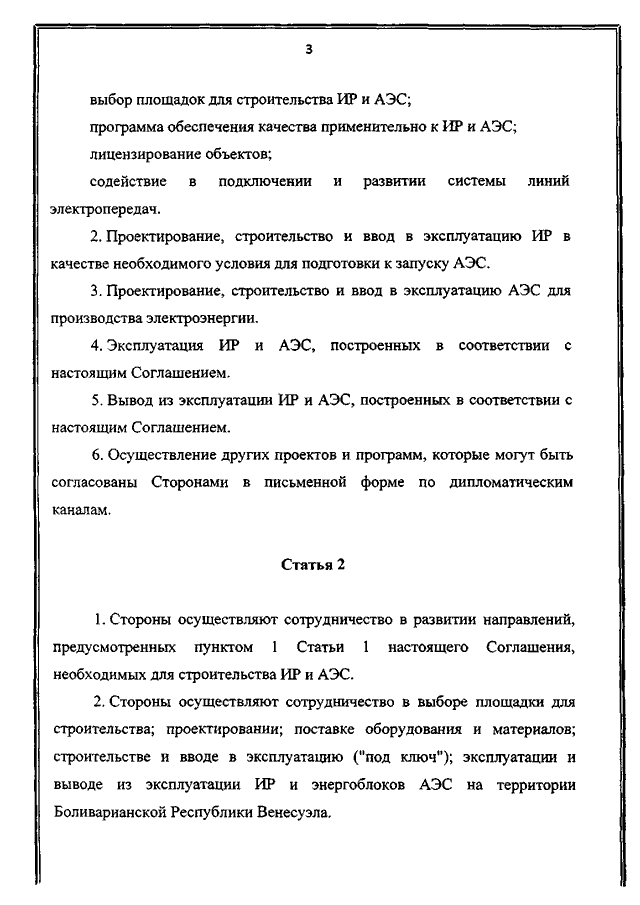 3

выбор площадок для строительства ИР и АЭС;

программа обеспечения качества применительно к ИР и АЭС;

лицензирование объектов;

содействие в подключении и развитии системы линий электропередач.

2. Проектирование, строительство и ввод в эксплуатацию ИР в качестве необходимого условия для подготовки к запуску АЭС.

3. Проектирование, строительство и ввод в эксплуатацию АЭС для производства электроэнергии.

4. Эксплуатация ИР и АЭС, построенных в соответствии с настоящим Соглашением.

5. Вывод из эксплуатации ИР и АЭС, построенных в соответствии с настоящим Соглашением.

6. Осуществление других проектов и программ, которые могут быть согласованы Сторонами в письменной форме по дипломатическим каналам.

Статья 2

1. Стороны осуществляют сотрудничество в развитии направлений, предусмотренных пунктом 1 Статьи 1 настоящего Соглашения, необходимых для строительства ИР и АЭС.

2. Стороны осуществляют сотрудничество в выборе площадки для строительства; проектировании; поставке оборудования и материалов; строительстве и вводе в эксплуатацию ("под ключ"); эксплуатации и выводе из эксплуатации ИР и энергоблоков АЭС на территории Боливарианской Республики Венесуэла.